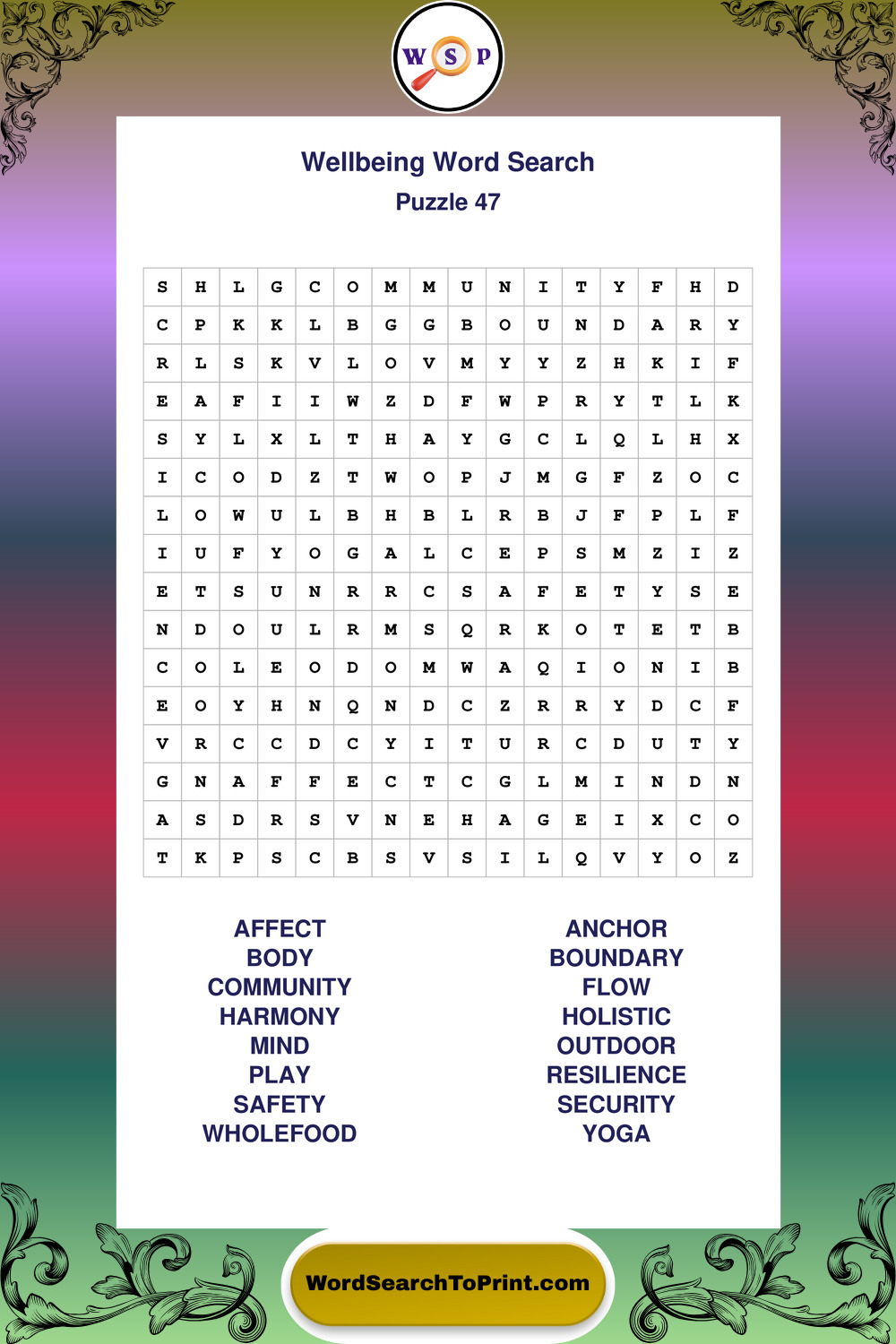 W S P

Wellbeing Word Search
Puzzle 47

| S | H | L | G | C | O | M | M | U | N | I | T | Y | F | H | D |
|---|---|---|---|---|---|---|---|---|---|---|---|---|---|---|---|
| C | P | K | K | L | B | G | G | B | O | U | N | D | A | R | Y |
| R | L | S | K | V | L | O | V | M | Y | Y | Z | H | K | I | F |
| E | A | F | I | I | W | Z | D | F | W | P | R | Y | T | L | K |
| S | Y | L | X | L | T | H | A | Y | G | C | L | Q | L | H | X |
| I | C | O | D | Z | T | W | O | P | J | M | G | F | Z | O | C |
| L | O | W | U | L | B | H | B | L | R | B | J | F | P | L | F |
| I | U | F | Y | O | G | A | L | C | E | P | S | M | Z | I | Z |
| E | T | S | U | N | R | R | C | S | A | F | E | T | Y | S | E |
| N | D | O | U | L | R | M | S | Q | R | K | O | T | E | T | B |
| C | O | L | E | O | D | O | M | W | A | Q | I | O | N | I | B |
| E | O | Y | H | N | Q | N | D | C | Z | R | R | Y | D | C | F |
| V | R | C | C | D | C | Y | I | T | U | R | C | D | U | T | Y |
| G | N | A | F | F | E | C | T | C | G | L | M | I | N | D | N |
| A | S | D | R | S | V | N | E | H | A | G | E | I | X | C | O |
| T | K | P | S | C | B | S | V | S | I | L | Q | V | Y | O | Z |

AFFECT
BODY
COMMUNITY
HARMONY
MIND
PLAY
SAFETY
WHOLEFOOD

ANCHOR
BOUNDARY
FLOW
HOLISTIC
OUTDOOR
RESILIENCE
SECURITY
YOGA

WordSearchToPrint.com